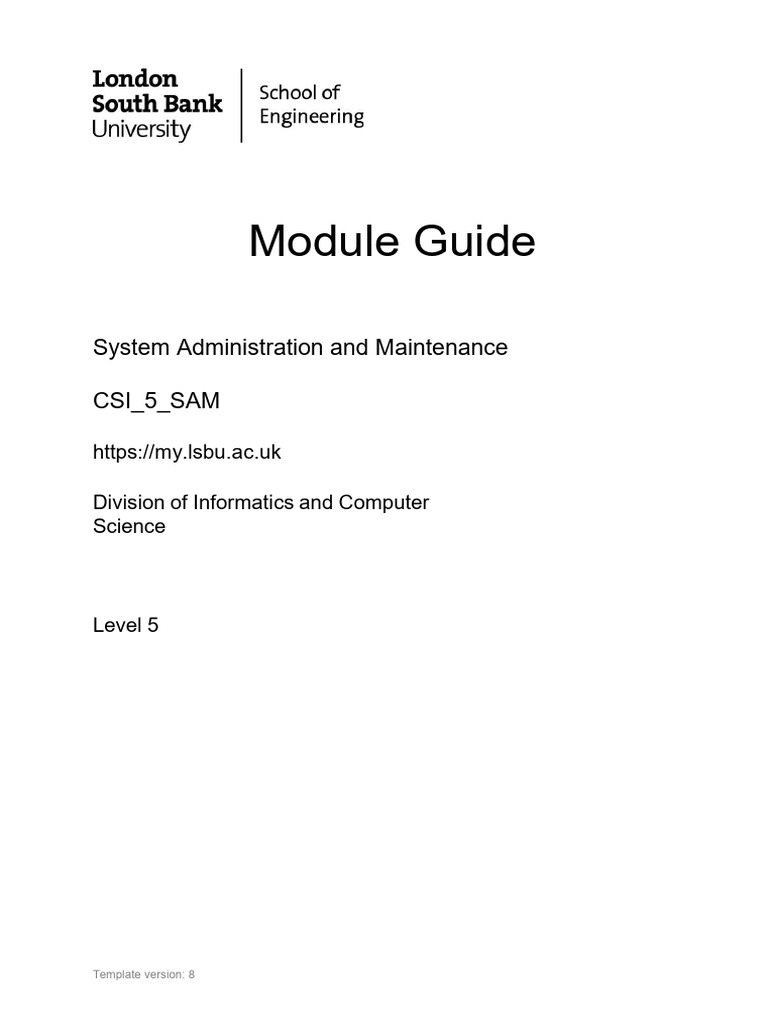 London South Bank University

School of Engineering

Module Guide

System Administration and Maintenance

CSI_5_SAM

https://my.lsbu.ac.uk

Division of Informatics and Computer Science

Level 5

Template version: 8